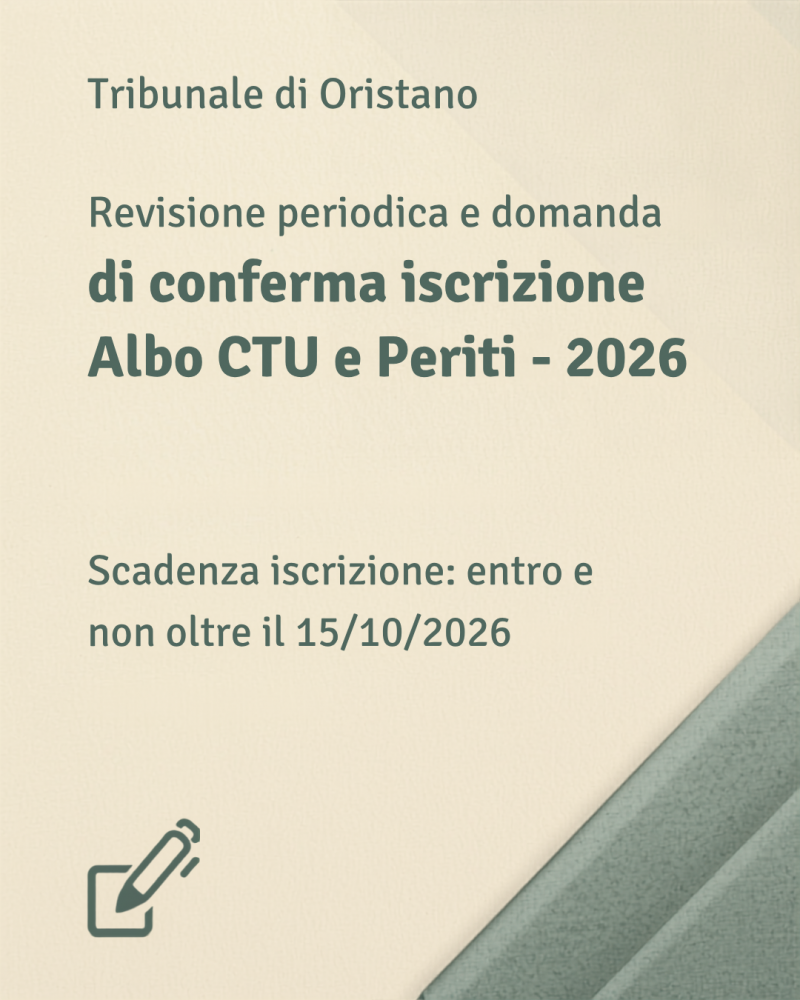 Tribunale di Oristano

Revisione periodica e domanda di conferma iscrizione Albo CTU e Periti - 2026

Scadenza iscrizione: entro e non oltre il 15/10/2026